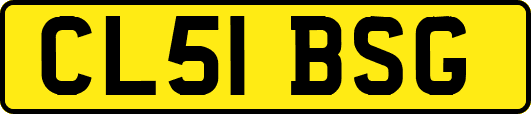 CL51 BSG